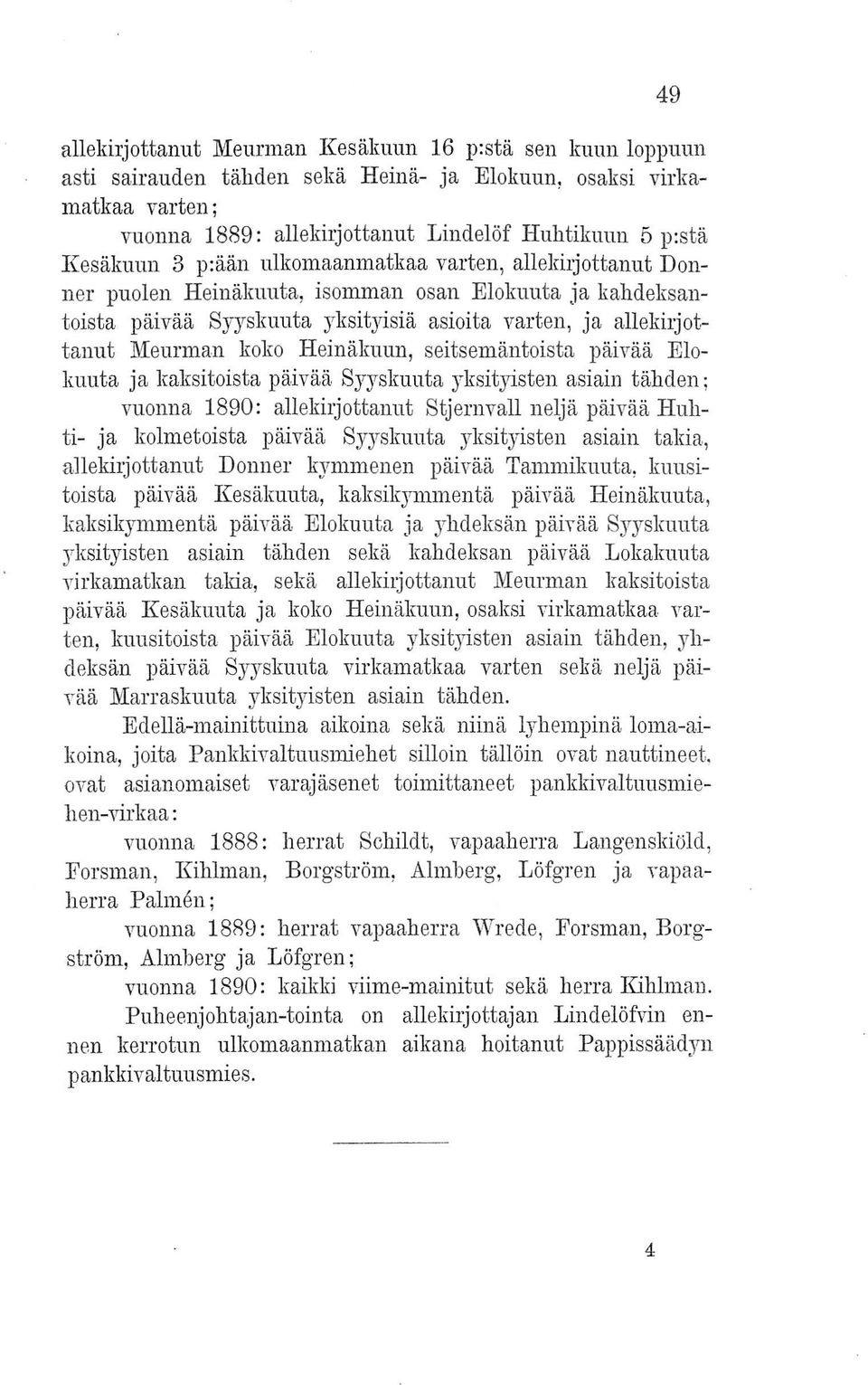 49

allekirjottanut Meurman Kesäkuun 16 p:stä sen kuun loppuun asti sairauden tähden sekä Heinä- ja Elokuun, osaksi virkamatkaa varten;

vuonna 1889: allekirjottanut Lindelöf Huhtikuun 5 p:stä Kesäkuun 3 p:ään ulkomaanmatkaa varten, allekirjottanut Donner puolen Heinäkuuta, isomman osan Elokuuta ja kahdeksantoista päivää Syyskuuta yksityisiä asioita varten, ja allekirjottanut Meurman koko Heinäkuun, seitsemäntoista päivää Elokuuta ja kaksitoista päivää Syyskuuta yksityisten asiain tähden;

vuonna 1890: allekirjottanut Stjernvall neljä päivää Huhti- ja kolmetoista päivää Syyskuuta yksityisten asiain takia, allekirjottanut Donner kymmenen päivää Tammikuuta, kuusitoista päivää Kesäkuuta, kaksikymmentä päivää Heinäkuuta, kaksikymmentä päivää Elokuuta ja yhdeksän päivää Syyskuuta yksityisten asiain tähden sekä kahdeksan päivää Lokakuuta virkamatkan takia, sekä allekirjottanut Meurman kaksitoista päivää Kesäkuuta ja koko Heinäkuun, osaksi virkamatkaa varten, kuusitoista päivää Elokuuta yksityisten asiain tähden, yhdeksän päivää Syyskuuta virkamatkaa varten sekä neljä päivää Marraskuuta yksityisten asiain tähden.

Edellä-mainittuina aikoina sekä niinä lyhempinä loma-aikoina, joita Pankkivaltuusmiehet silloin tällöin ovat nauttineet, ovat asianomaiset varajäsenet toimittaneet pankkivaltuusmiehen-virkaa:

vuonna 1888: herrat Schildt, vapaaherra Langenskiöld, Forsman, Kihlman, Borgström, Almberg, Löfgren ja vapaaherra Palmén;

vuonna 1889: herrat vapaaherra Wrede, Forsman, Borgström, Almberg ja Löfgren;

vuonna 1890: kaikki viime-mainitut sekä herra Kihlman.

Puheenjohtajan-tointa on allekirjottajan Lindelöfvin ennen kerrotun ulkomaanmatkan aikana hoitanut Pappissäädyn pankkivaltuusmies.

4